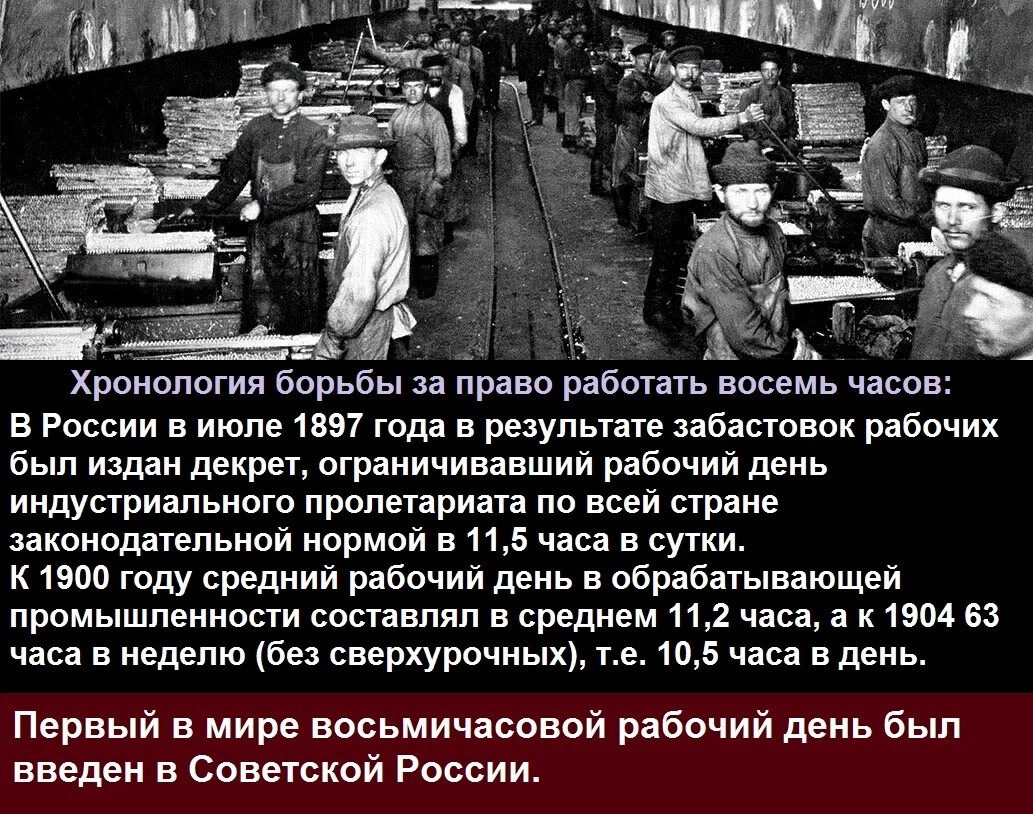 Хронология борьбы за право работать восемь часов:
В России в июле 1897 года в результате забастовок рабочих был издан декрет, ограничивавший рабочий день индустриального пролетариата по всей стране законодательной нормой в 11,5 часа в сутки.
К 1900 году средний рабочий день в обрабатывающей промышленности составлял в среднем 11,2 часа, а к 1904 63 часа в неделю (без сверхурочных), т.е. 10,5 часа в день.

Первый в мире восьмичасовой рабочий день был введен в Советской России.